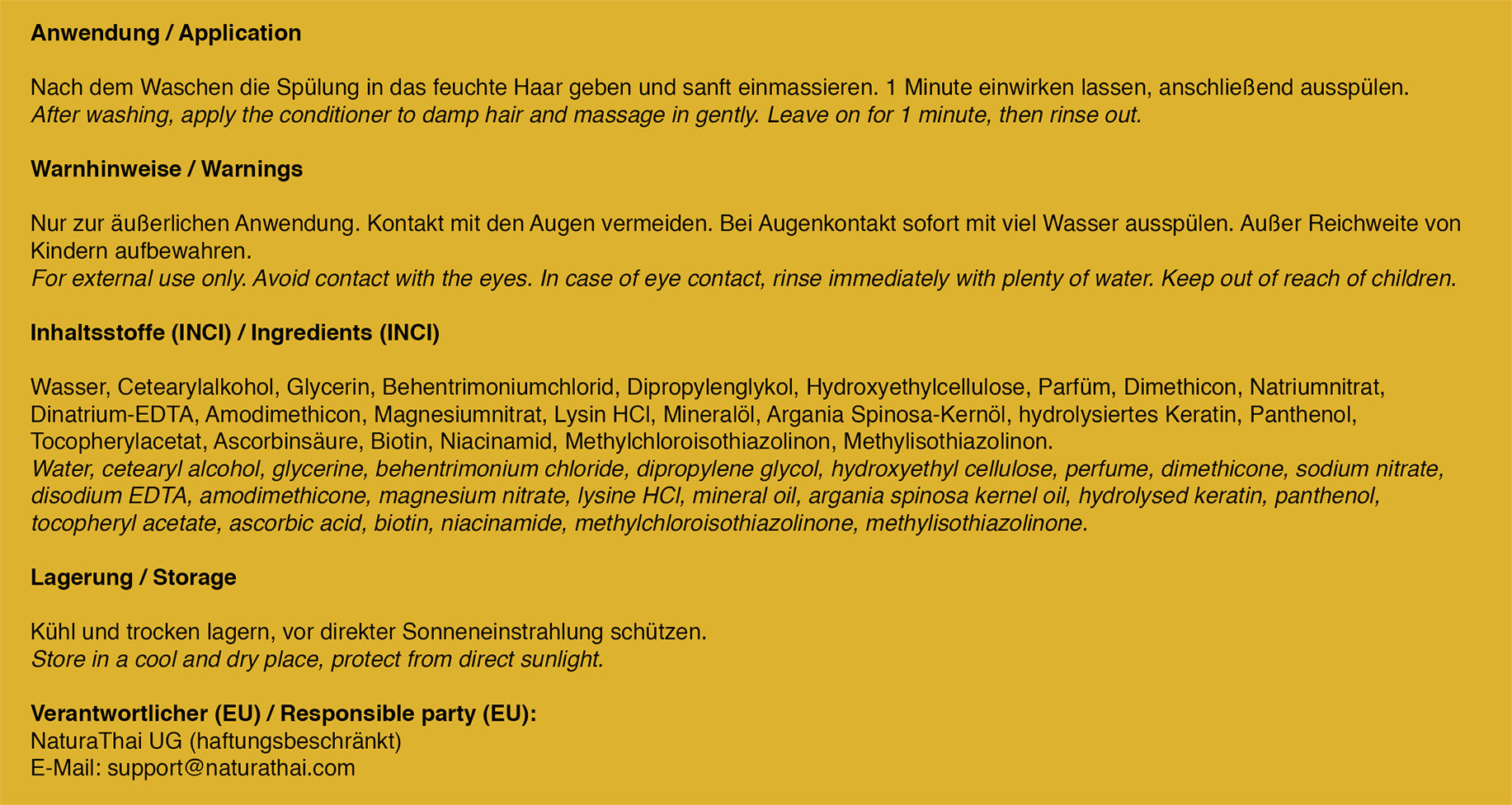 Anwendung / Application

Nach dem Waschen die Spülung in das feuchte Haar geben und sanft einmassieren. 1 Minute einwirken lassen, anschließend ausspülen.
After washing, apply the conditioner to damp hair and massage in gently. Leave on for 1 minute, then rinse out.

Warnhinweise / Warnings

Nur zur äußerlichen Anwendung. Kontakt mit den Augen vermeiden. Bei Augenkontakt sofort mit viel Wasser ausspülen. Außer Reichweite von Kindern aufbewahren.
For external use only. Avoid contact with the eyes. In case of eye contact, rinse immediately with plenty of water. Keep out of reach of children.

Inhaltsstoffe (INCI) / Ingredients (INCI)

Wasser, Cetearylalkohol, Glycerin, Behentrimoniumchlorid, Dipropylenglykol, Hydroxyethylcellulose, Parfüm, Dimethicon, Natriumnitrat, Dinatrium-EDTA, Amodimethicon, Magnesiumnitrat, Lysin HCl, Mineralöl, Argania Spinosa-Kernöl, hydrolysiertes Keratin, Panthenol, Tocopherylacetat, Ascorbinsäure, Biotin, Niacinamid, Methylchloroisothiazolinon, Methylisothiazolinon.
Water, cetearyl alcohol, glycerine, behentrimonium chloride, dipropylene glycol, hydroxyethyl cellulose, perfume, dimethicone, sodium nitrate, disodium EDTA, amodimethicone, magnesium nitrate, lysine HCl, mineral oil, argania spinosa kernel oil, hydrolysed keratin, panthenol, tocopheryl acetate, ascorbic acid, biotin, niacinamide, methylchloroisothiazolinone, methylisothiazolinone.

Lagerung / Storage

Kühl und trocken lagern, vor direkter Sonneneinstrahlung schützen.
Store in a cool and dry place, protect from direct sunlight.

Verantwortlicher (EU) / Responsible party (EU):
NaturaThai UG (haftungsbeschränkt)
E-Mail: support@naturathai.com